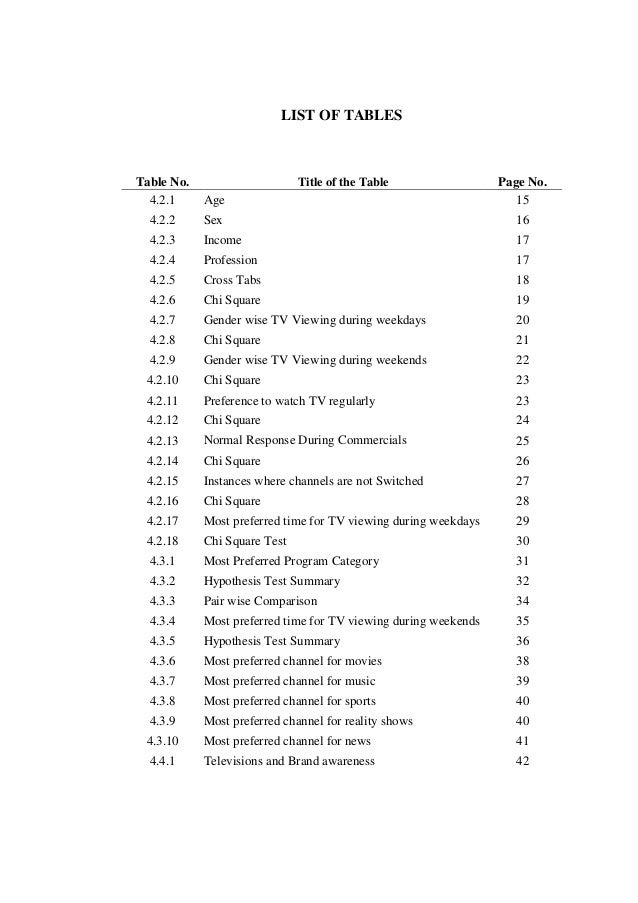 LIST OF TABLES

| Table No. | Title of the Table | Page No. |
|---|---|---|
| 4.2.1 | Age | 15 |
| 4.2.2 | Sex | 16 |
| 4.2.3 | Income | 17 |
| 4.2.4 | Profession | 17 |
| 4.2.5 | Cross Tabs | 18 |
| 4.2.6 | Chi Square | 19 |
| 4.2.7 | Gender wise TV Viewing during weekdays | 20 |
| 4.2.8 | Chi Square | 21 |
| 4.2.9 | Gender wise TV Viewing during weekends | 22 |
| 4.2.10 | Chi Square | 23 |
| 4.2.11 | Preference to watch TV regularly | 23 |
| 4.2.12 | Chi Square | 24 |
| 4.2.13 | Normal Response During Commercials | 25 |
| 4.2.14 | Chi Square | 26 |
| 4.2.15 | Instances where channels are not Switched | 27 |
| 4.2.16 | Chi Square | 28 |
| 4.2.17 | Most preferred time for TV viewing during weekdays | 29 |
| 4.2.18 | Chi Square Test | 30 |
| 4.3.1 | Most Preferred Program Category | 31 |
| 4.3.2 | Hypothesis Test Summary | 32 |
| 4.3.3 | Pair wise Comparison | 34 |
| 4.3.4 | Most preferred time for TV viewing during weekends | 35 |
| 4.3.5 | Hypothesis Test Summary | 36 |
| 4.3.6 | Most preferred channel for movies | 38 |
| 4.3.7 | Most preferred channel for music | 39 |
| 4.3.8 | Most preferred channel for sports | 40 |
| 4.3.9 | Most preferred channel for reality shows | 40 |
| 4.3.10 | Most preferred channel for news | 41 |
| 4.4.1 | Televisions and Brand awareness | 42 |